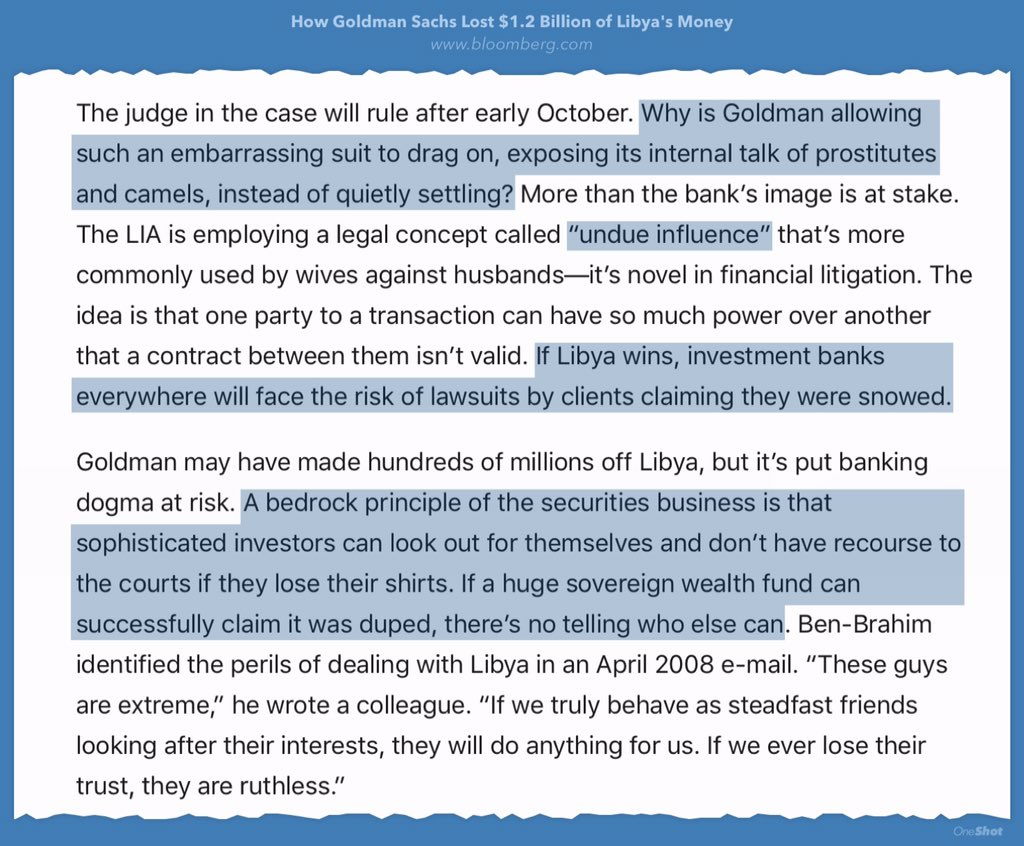 How Goldman Sachs Lost $1.2 Billion of Libya's Money
www.bloomberg.com

The judge in the case will rule after early October. Why is Goldman allowing such an embarrassing suit to drag on, exposing its internal talk of prostitutes and camels, instead of quietly settling? More than the bank's image is at stake. The LIA is employing a legal concept called "undue influence" that's more commonly used by wives against husbands—it's novel in financial litigation. The idea is that one party to a transaction can have so much power over another that a contract between them isn't valid. If Libya wins, investment banks everywhere will face the risk of lawsuits by clients claiming they were snowed.

Goldman may have made hundreds of millions off Libya, but it's put banking dogma at risk. A bedrock principle of the securities business is that sophisticated investors can look out for themselves and don't have recourse to the courts if they lose their shirts. If a huge sovereign wealth fund can successfully claim it was duped, there's no telling who else can. Ben-Brahim identified the perils of dealing with Libya in an April 2008 e-mail. "These guys are extreme," he wrote a colleague. "If we truly behave as steadfast friends looking after their interests, they will do anything for us. If we ever lose their trust, they are ruthless."

OneShot